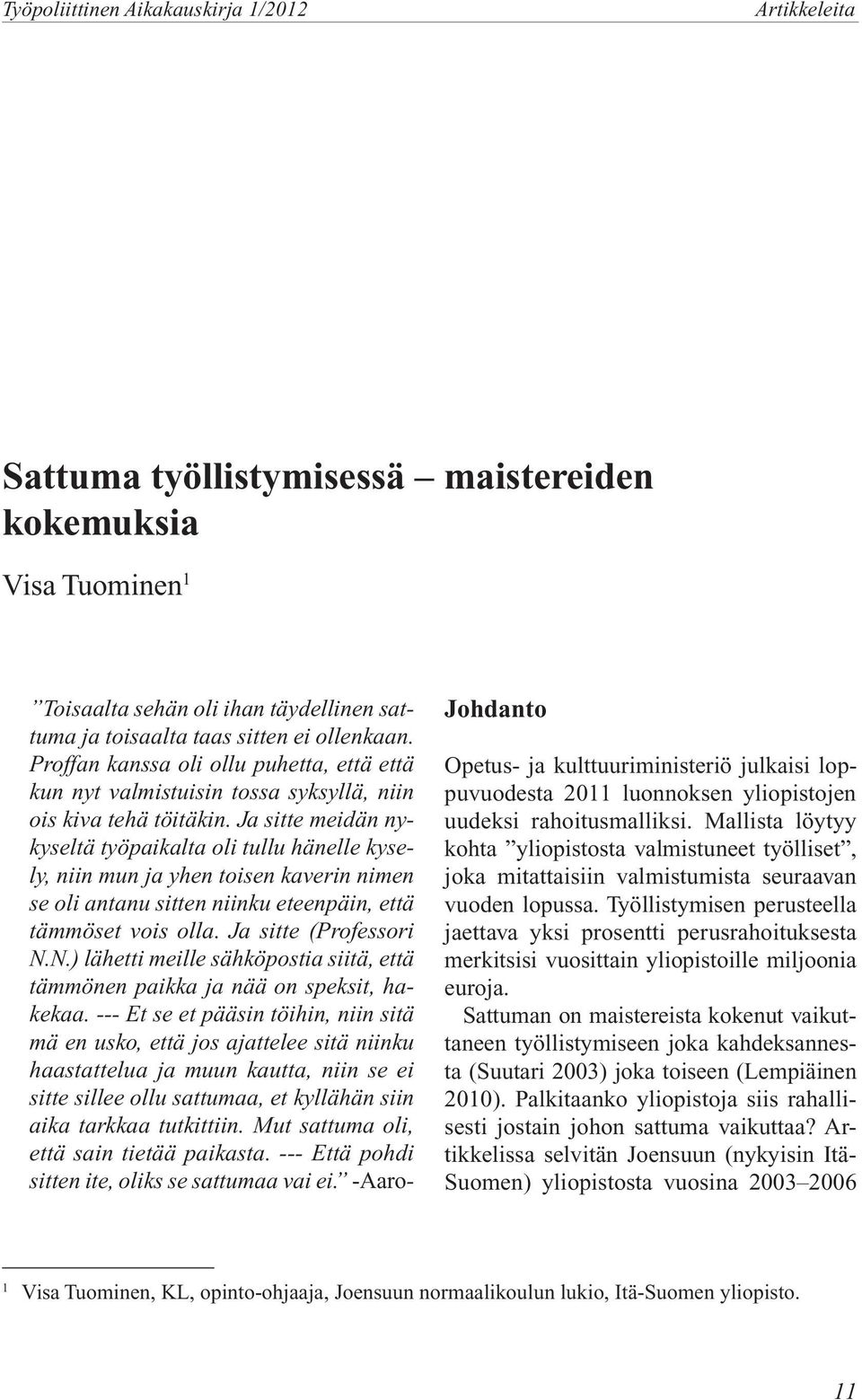 Työpoliittinen Aikakauskirja 1/2012

Artikkeleita

Sattuma työllistymisessä – maistereiden kokemuksia

Visa Tuominen$^1$

”Toisaalta sehän oli ihan täydellinen sattuma ja toisaalta taas sitten ei ollenkaan. Proffan kanssa oli ollu puhetta, että että kun nyt valmistuisin tossa syksyllä, niin ois kiva tehä töitäkin. Ja sitte meidän nykyseltä työpaikalta oli tullu hänelle kysely, niin mun ja yhen toisen kaverin nimen se oli antanu sitten niinku eteenpäin, että tämmöset vois olla. Ja sitte (Professori N.N.) lähetti meille sähköpostia siitä, että tämmönen paikka ja nää on speksit, hakekaa. --- Et se et pääsin töihin, niin sitä mä en usko, että jos ajattelee sitä niinku haastattelua ja muun kautta, niin se ei sitte sillee ollu sattumaa, et kyllähän siin aika tarkkaa tutkittiin. Mut sattuma oli, että sain tietää paikasta. --- Että pohdi sitten ite, oliks se sattumaa vai ei.” -Aaro-

Johdanto

Opetus- ja kulttuuriministeriö julkaisi loppuvuodesta 2011 luonnoksen yliopistojen uudeksi rahoitusmalliksi. Mallista löytyy kohta ”yliopistosta valmistuneet työlliset”, joka mitattaisiin valmistumista seuraavan vuoden lopussa. Työllistymisen perusteella jaettava yksi prosentti perusrahoituksesta merkitsisi vuosittain yliopistoille miljoonia euroja.

Sattuman on maistereista kokenut vaikuttaneen työllistymiseen joka kahdeksannesta (Suutari 2003) joka toiseen (Lempiäinen 2010). Palkitaanko yliopistoja siis rahallisesti jostain johon sattuma vaikuttaa? Artikkelissa selvitän Joensuun (nykyisin Itä-Suomen) yliopistosta vuosina 2003–2006

$^1$ Visa Tuominen, KL, opinto-ohjaaja, Joensuun normaalikoulun lukio, Itä-Suomen yliopisto.

11